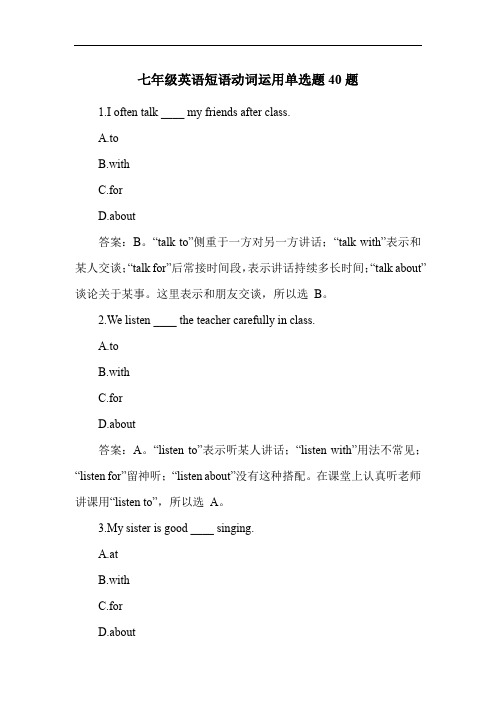 七年级英语短语动词运用单选题 40 题

1.I often talk ____ my friends after class.

A.to

B.with

C.for

D.about

答案：B。“talk to”侧重于一方对另一方讲话；“talk with”表示和某人交谈；“talk for”后常接时间段，表示讲话持续多长时间；“talk about”谈论关于某事。这里表示和朋友交谈，所以选 B。

2.We listen ____ the teacher carefully in class.

A.to

B.with

C.for

D.about

答案：A。“listen to”表示听某人讲话；“listen with”用法不常见；“listen for”留神听；“listen about”没有这种搭配。在课堂上认真听老师讲课用“listen to”，所以选 A。

3.My sister is good ____ singing.

A.at

B.with

C.for

D.about